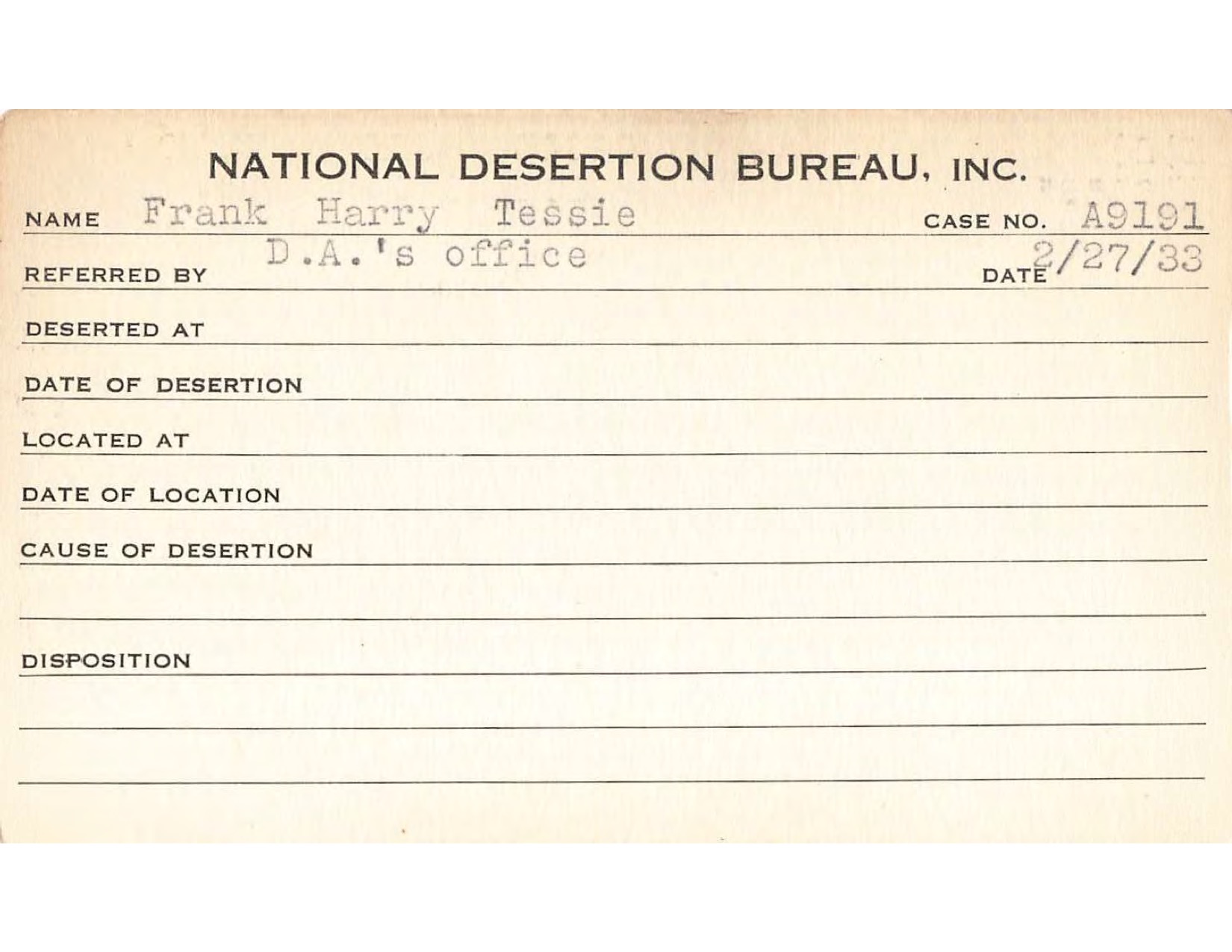 NATIONAL DESERTION BUREAU, INC.

NAME Frank Harry Tessie CASE NO. A9191

REFERRED BY D.A.'s office DATE 2/27/33

DESERTED AT

DATE OF DESERTION

LOCATED AT

DATE OF LOCATION

CAUSE OF DESERTION

DISPOSITION